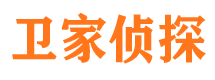 卫家侦探